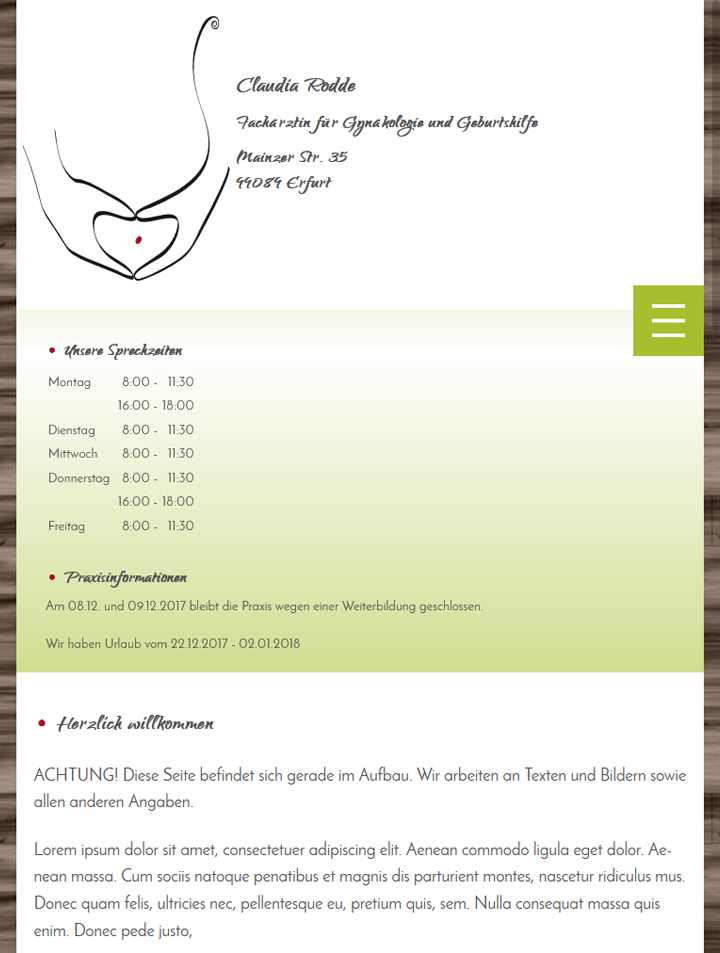 Claudia Rodde

Fachärztin für Gynäkologie und Geburtshilfe

Mainzer Str. 35
99084 Erfurt

Unsere Sprechzeiten

| | |
|---|---|
| Montag | 8:00 - 11:30 |
| | 16:00 - 18:00 |
| Dienstag | 8:00 - 11:30 |
| Mittwoch | 8:00 - 11:30 |
| Donnerstag | 8:00 - 11:30 |
| | 16:00 - 18:00 |
| Freitag | 8:00 - 11:30 |

Praxisinformationen

Am 08.12. und 09.12.2017 bleibt die Praxis wegen einer Weiterbildung geschlossen.

Wir haben Urlaub vom 22.12.2017 - 02.01.2018

Herzlich willkommen

ACHTUNG! Diese Seite befindet sich gerade im Aufbau. Wir arbeiten an Texten und Bildern sowie allen anderen Angaben.

Lorem ipsum dolor sit amet, consectetuer adipiscing elit. Aenean commodo ligula eget dolor. Aenean massa. Cum sociis natoque penatibus et magnis dis parturient montes, nascetur ridiculus mus. Donec quam felis, ultricies nec, pellentesque eu, pretium quis, sem. Nulla consequat massa quis enim. Donec pede justo,